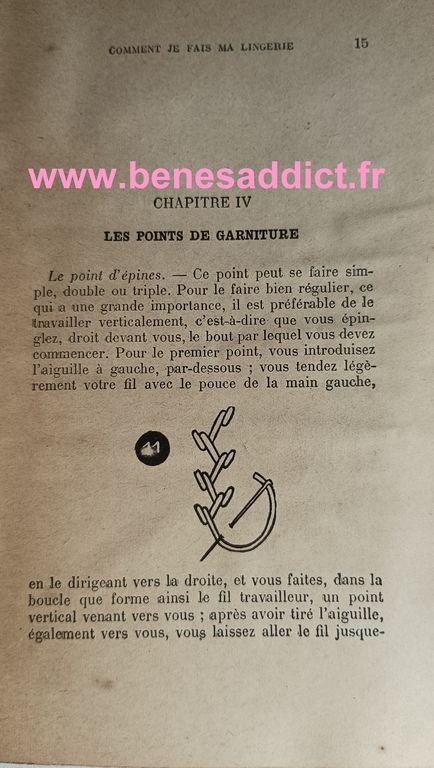 COMMENT JE FAIS MA LINGERIE 15

CHAPITRE IV

LES POINTS DE GARNITURE

Le point d'épines. — Ce point peut se faire simple, double ou triple. Pour le faire bien régulier, ce qui a une grande importance, il est préférable de le travailler verticalement, c'est-à-dire que vous épinglez, droit devant vous, le bout par lequel vous devez commencer. Pour le premier point, vous introduisez l'aiguille à gauche, par-dessous ; vous tendez légèrement votre fil avec le pouce de la main gauche,

11

en le dirigeant vers la droite, et vous faites, dans la boucle que forme ainsi le fil travailleur, un point vertical venant vers vous ; après avoir tiré l'aiguille, également vers vous, vous laissez aller le fil jusque-

www.benesaddict.fr